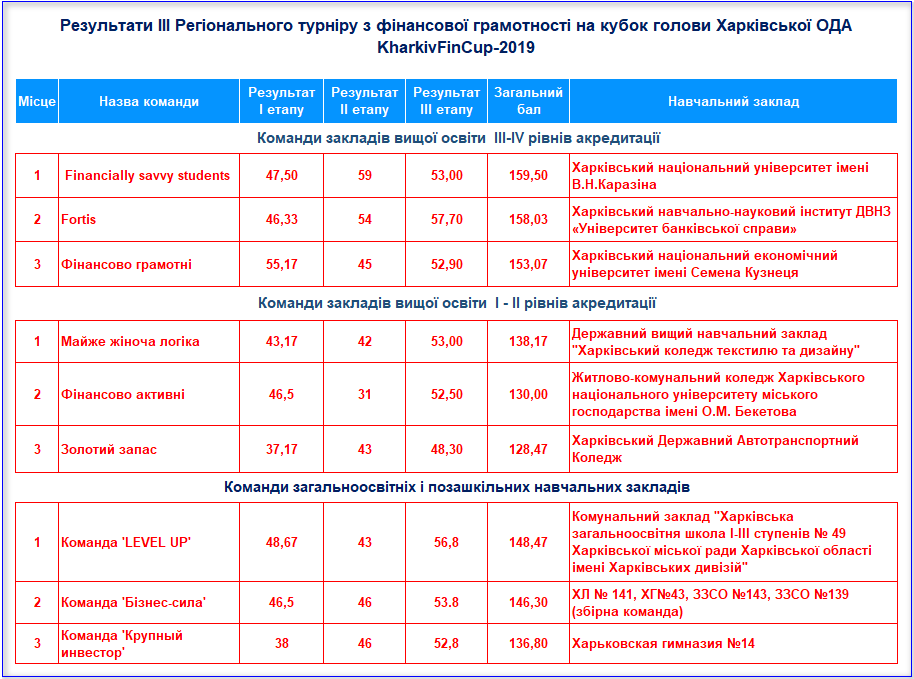 Результати III Регіонального турніру з фінансової грамотності на кубок голови Харківської ОДА KharkivFinCup-2019

| Місце | Назва команди | Результат I етапу | Результат II етапу | Результат III етапу | Загальний бал | Навчальний заклад |
|---|---|---|---|---|---|---|
| Команди закладів вищої освіти III-IV рівнів акредитації | | | | | | |
| 1 | Financially savvy students | 47,50 | 59 | 53,00 | 159,50 | Харківський національний університет імені В.Н.Каразіна |
| 2 | Fortis | 46,33 | 54 | 57,70 | 158,03 | Харківський навчально-науковий інститут ДВНЗ «Університет банківської справи» |
| 3 | Фінансово грамотні | 55,17 | 45 | 52,90 | 153,07 | Харківський національний економічний університет імені Семена Кузнеця |
| Команди закладів вищої освіти I - II рівнів акредитації | | | | | | |
| 1 | Майже жіноча логіка | 43,17 | 42 | 53,00 | 138,17 | Державний вищий навчальний заклад "Харківський коледж текстилю та дизайну" |
| 2 | Фінансово активні | 46,5 | 31 | 52,50 | 130,00 | Житлово-комунальний коледж Харківського національного університету міського господарства імені О.М. Бекетова |
| 3 | Золотий запас | 37,17 | 43 | 48,30 | 128,47 | Харківський Державний Автотранспортний Коледж |
| Команди загальноосвітніх і позашкільних навчальних закладів | | | | | | |
| 1 | Команда 'LEVEL UP' | 48,67 | 43 | 56,8 | 148,47 | Комунальний заклад "Харківська загальноосвітня школа I-III ступенів № 49 Харківської міської ради Харківської області імені Харківських дивізій" |
| 2 | Команда 'Бізнес-сила' | 46,5 | 46 | 53.8 | 146,30 | ХЛ № 141, ХГ№43, ЗЗСО №143, ЗЗСО №139 (збірна команда) |
| 3 | Команда 'Крупный инвестор' | 38 | 46 | 52,8 | 136,80 | Харьковская гимназия №14 |